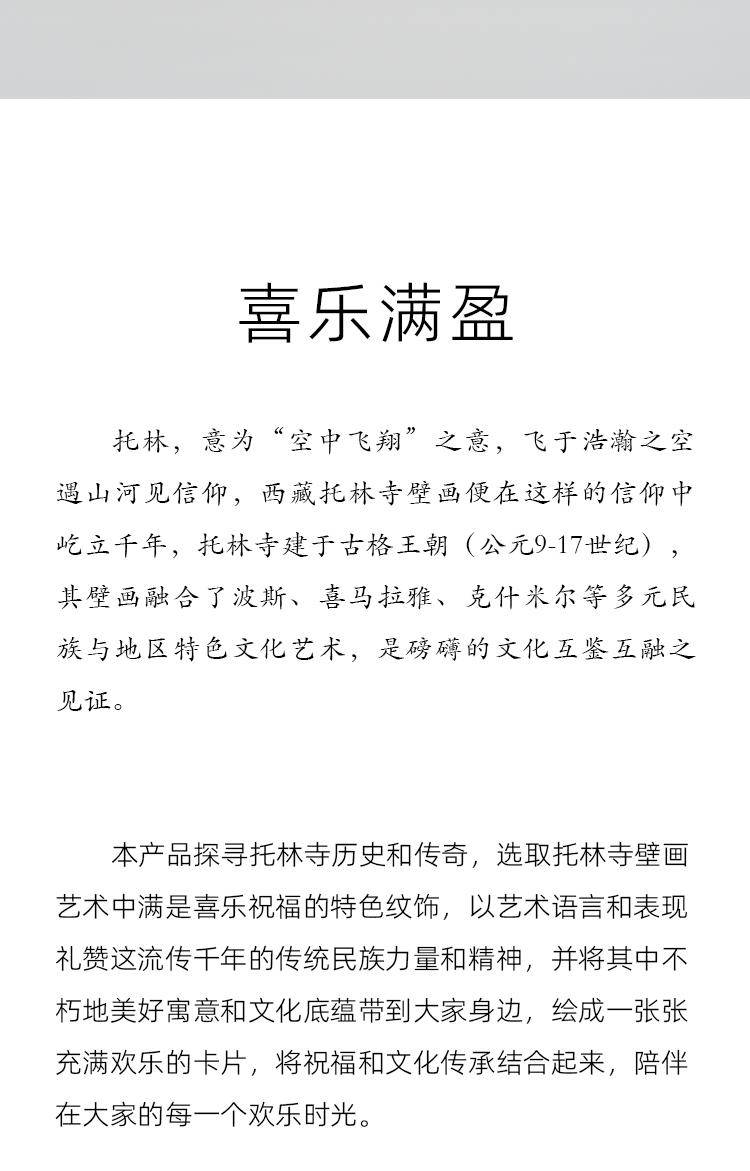 喜乐满盈

托林，意为“空中飞翔”之意，飞于浩瀚之空遇山河见信仰，西藏托林寺壁画便在这样的信仰中屹立千年，托林寺建于古格王朝（公元9-17世纪），其壁画融合了波斯、喜马拉雅、克什米尔等多元民族与地区特色文化艺术，是磅礴的文化互鉴互融之见证。

本产品探寻托林寺历史和传奇，选取托林寺壁画艺术中满是喜乐祝福的特色纹饰，以艺术语言和表现礼赞这流传千年的传统民族力量和精神，并将其中不朽地美好寓意和文化底蕴带到大家身边，绘成一张张充满欢乐的卡片，将祝福和文化传承结合起来，陪伴在大家的每一个欢乐时光。